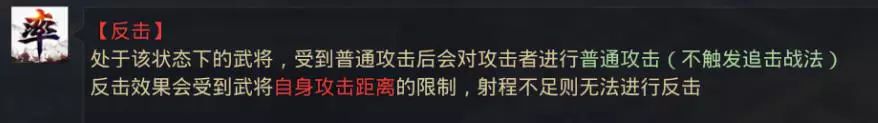 率

【反击】
处于该状态下的武将，受到普通攻击后会对攻击者进行普通攻击（不触发追击战法）
反击效果会受到武将自身攻击距离的限制，射程不足则无法进行反击